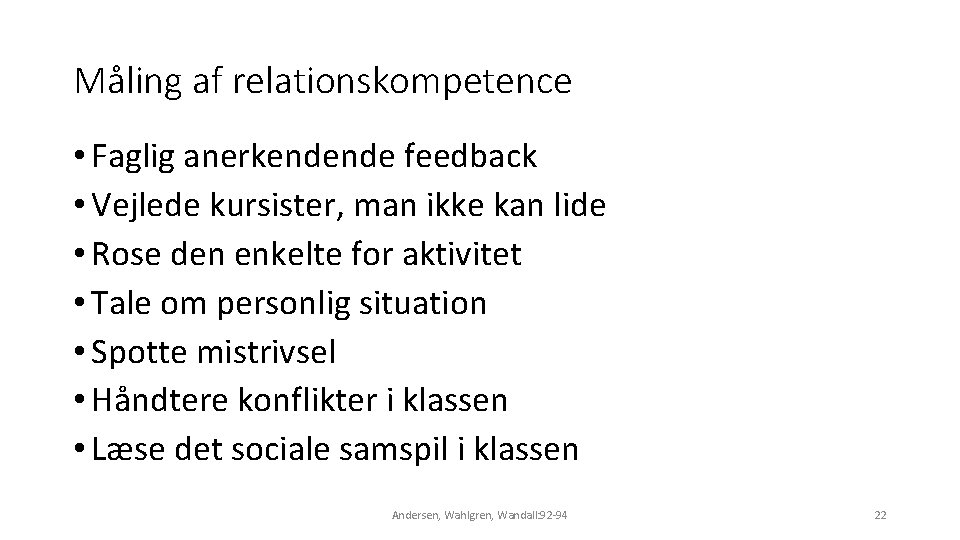 Måling af relationskompetence

• Faglig anerkendende feedback
• Vejlede kursister, man ikke kan lide
• Rose den enkelte for aktivitet
• Tale om personlig situation
• Spotte mistrivsel
• Håndtere konflikter i klassen
• Læse det sociale samspil i klassen

Andersen, Wahlgren, Wandall:92-94

22